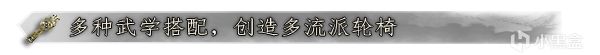 多种武学搭配，创造多流派轮椅

小黑盒